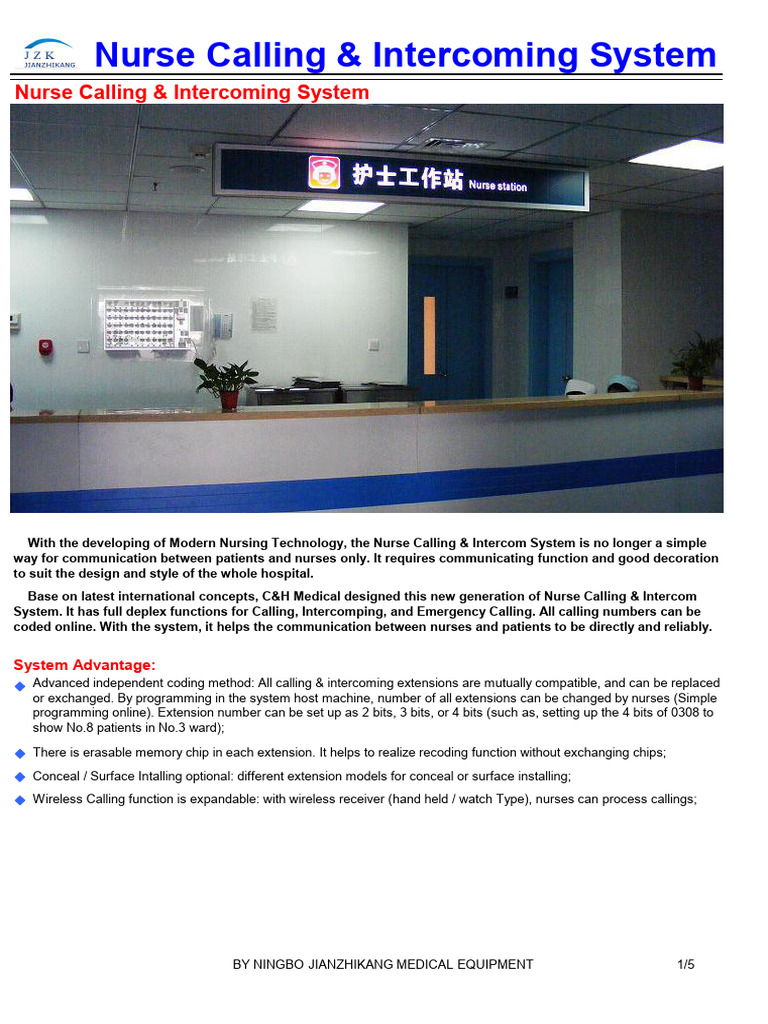 JZK
JIANZHIKANG

Nurse Calling & Intercoming System

Nurse Calling & Intercoming System

护士工作站 Nurse station

With the developing of Modern Nursing Technology, the Nurse Calling & Intercom System is no longer a simple way for communication between patients and nurses only. It requires communicating function and good decoration to suit the design and style of the whole hospital.

Base on latest international concepts, C&H Medical designed this new generation of Nurse Calling & Intercom System. It has full deplex functions for Calling, Intercomping, and Emergency Calling. All calling numbers can be coded online. With the system, it helps the communication between nurses and patients to be directly and reliably.

System Advantage:

Advanced independent coding method: All calling & intercoming extensions are mutually compatible, and can be replaced or exchanged. By programming in the system host machine, number of all extensions can be changed by nurses (Simple programming online). Extension number can be set up as 2 bits, 3 bits, or 4 bits (such as, setting up the 4 bits of 0308 to show No.8 patients in No.3 ward);

There is erasable memory chip in each extension. It helps to realize recoding function without exchanging chips;

Conceal / Surface Intalling optional: different extension models for conceal or surface installing;

Wireless Calling function is expandable: with wireless receiver (hand held / watch Type), nurses can process callings;

BY NINGBO JIANZHIKANG MEDICAL EQUIPMENT 1/5